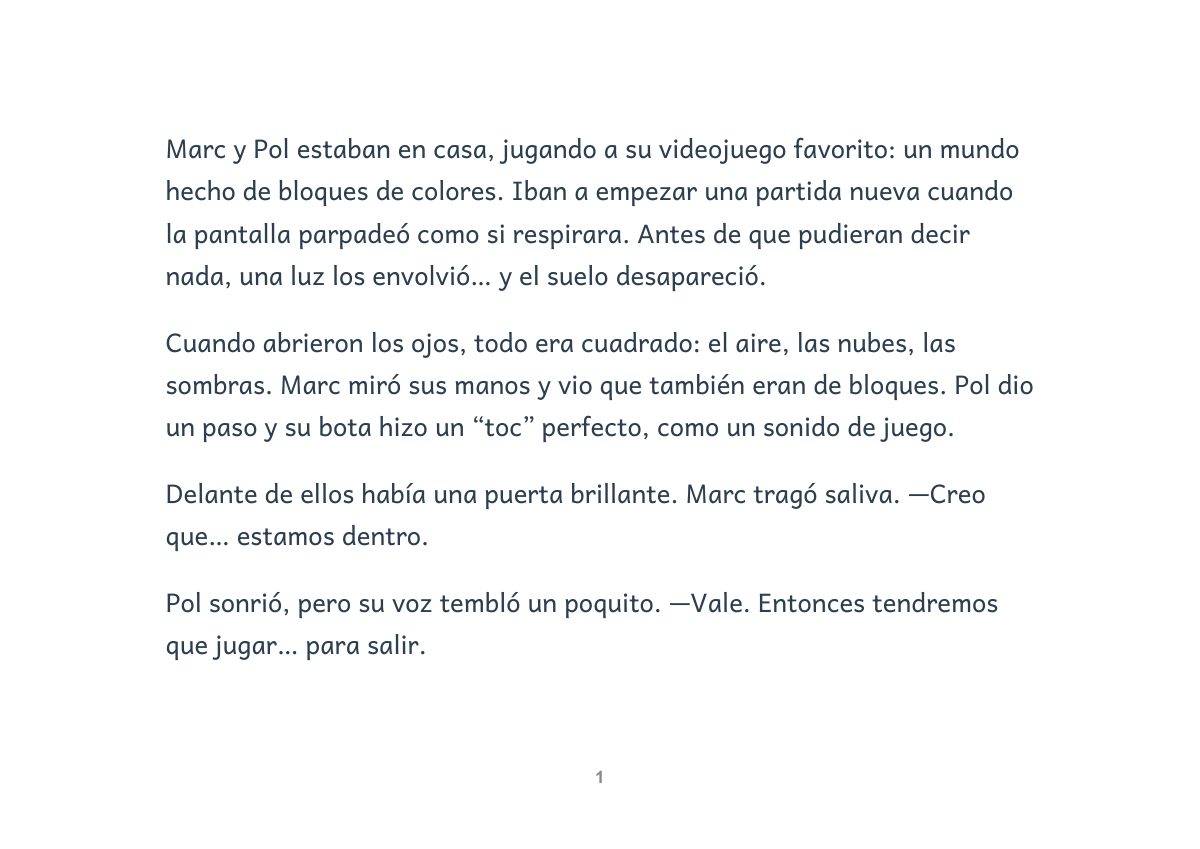 Marc y Pol estaban en casa, jugando a su videojuego favorito: un mundo hecho de bloques de colores. Iban a empezar una partida nueva cuando la pantalla parpadeó como si respirara. Antes de que pudieran decir nada, una luz los envolvió… y el suelo desapareció.

Cuando abrieron los ojos, todo era cuadrado: el aire, las nubes, las sombras. Marc miró sus manos y vio que también eran de bloques. Pol dio un paso y su bota hizo un “toc” perfecto, como un sonido de juego.

Delante de ellos había una puerta brillante. Marc tragó saliva. —Creo que… estamos dentro.

Pol sonrió, pero su voz tembló un poquito. —Vale. Entonces tendremos que jugar… para salir.

1